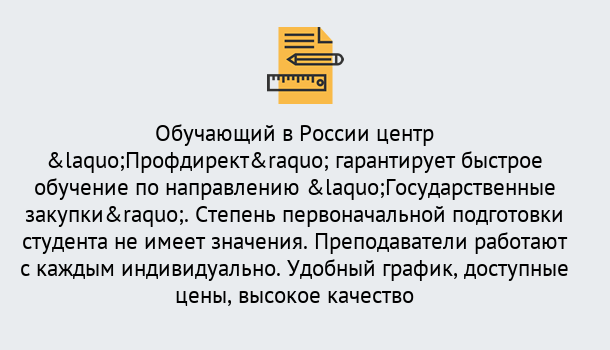 Обучающий в России центр &laquo;Профдирект&raquo; гарантирует быстрое обучение по направлению &laquo;Государственные закупки&raquo;. Степень первоначальной подготовки студента не имеет значения. Преподаватели работают с каждым индивидуально. Удобный график, доступные цены, высокое качество